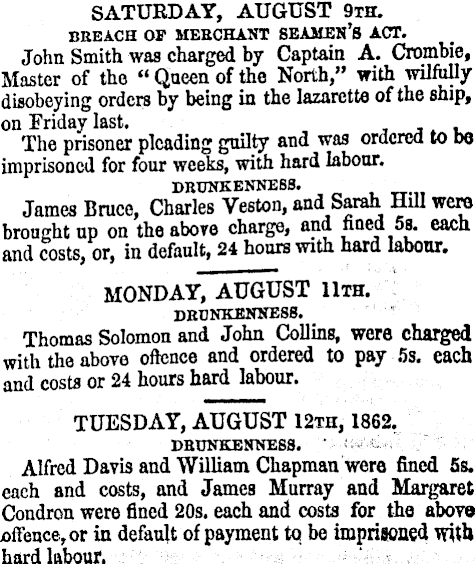 SATURDAY, AUGUST 9TH.

BREACH OF MERCHANT SEAMEN'S ACT.

John Smith was charged by Captain A. Crombie, Master of the "Queen of the North," with wilfully disobeying orders by being in the lazarette of the ship, on Friday last.

The prisoner pleading guilty and was ordered to be imprisoned for four weeks, with hard labour.

DRUNKENNESS.

James Bruce, Charles Veston, and Sarah Hill were brought up on the above charge, and fined 5s. each and costs, or, in default, 24 hours with hard labour.

MONDAY, AUGUST 11TH.

DRUNKENNESS.

Thomas Solomon and John Collins, were charged with the above offence and ordered to pay 5s. each and costs or 24 hours hard labour.

TUESDAY, AUGUST 12TH, 1862.

DRUNKENNESS.

Alfred Davis and William Chapman were fined 5s. each and costs, and James Murray and Margaret Condron were fined 20s. each and costs for the above offence, or in default of payment to be imprisoned with hard labour.